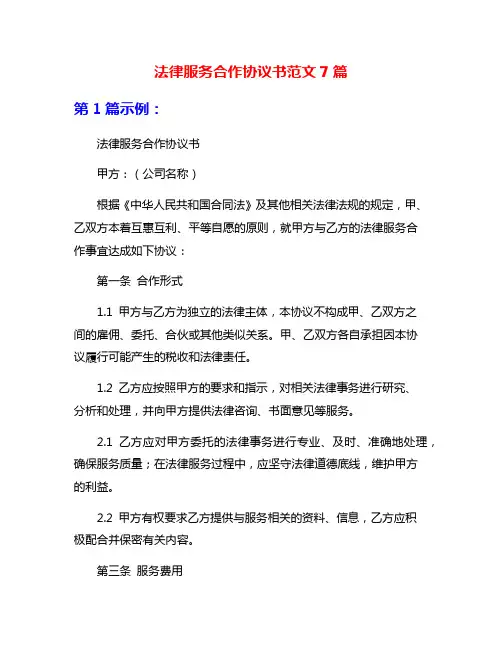 法律服务合作协议书范文 7 篇

第 1 篇示例：

法律服务合作协议书

甲方：（公司名称）

根据《中华人民共和国合同法》及其他相关法律法规的规定，甲、乙双方本着互惠互利、平等自愿的原则，就甲方与乙方的法律服务合作事宜达成如下协议：

第一条 合作形式

1.1 甲方与乙方为独立的法律主体，本协议不构成甲、乙双方之间的雇佣、委托、合伙或其他类似关系。甲、乙双方各自承担因本协议履行可能产生的税收和法律责任。

1.2 乙方应按照甲方的要求和指示，对相关法律事务进行研究、分析和处理，并向甲方提供法律咨询、书面意见等服务。

2.1 乙方应对甲方委托的法律事务进行专业、及时、准确地处理，确保服务质量；在法律服务过程中，应坚守法律道德底线，维护甲方的利益。

2.2 甲方有权要求乙方提供与服务相关的资料、信息，乙方应积极配合并保密有关内容。

第三条 服务费用